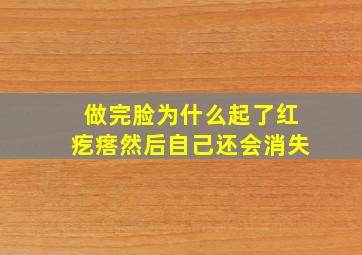 做完脸为什么起了红疙瘩然后自己还会消失